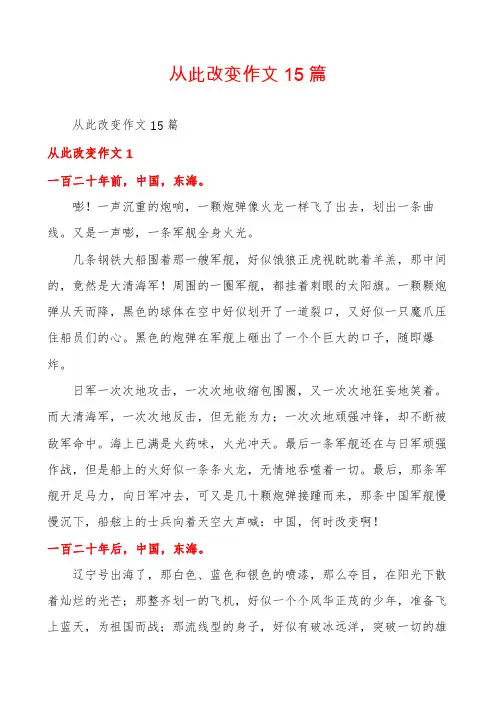 从此改变作文 15 篇

从此改变作文 15 篇

从此改变作文 1

一百二十年前，中国，东海。

嘭！一声沉重的炮响，一颗炮弹像火龙一样飞了出去，划出一条曲线。又是一声嘭，一条军舰全身火光。

几条钢铁大船围着那一艘军舰，好似饿狼正虎视眈眈着羊羔，那中间的，竟然是大清海军！周围的一圈军舰，都挂着刺眼的太阳旗。一颗颗炮弹从天而降，黑色的球体在空中好似划开了一道裂口，又好似一只魔爪压住船员们的心。黑色的炮弹在军舰上砸出了一个个巨大的口子，随即爆炸。

日军一次次地攻击，一次次地收缩包围圈，又一次次地狂妄地笑着。而大清海军，一次次地反击，但无能为力；一次次地顽强冲锋，却不断被敌军命中。海上已满是火药味，火光冲天。最后一条军舰还在与日军顽强作战，但是船上的火好似一条条火龙，无情地吞噬着一切。最后，那条军舰开足马力，向日军冲去，可又是几十颗炮弹接踵而来，那条中国军舰慢慢沉下，船舷上的士兵向着天空大声喊：中国，何时改变啊！

一百二十年后，中国，东海。

辽宁号出海了，那白色、蓝色和银色的喷漆，那么夺目，在阳光下散着灿烂的光芒；那整齐划一的飞机，好似一个个风华正茂的少年，准备飞上蓝天，为祖国而战；那流线型的身子，好似有破冰远洋，突破一切的雄